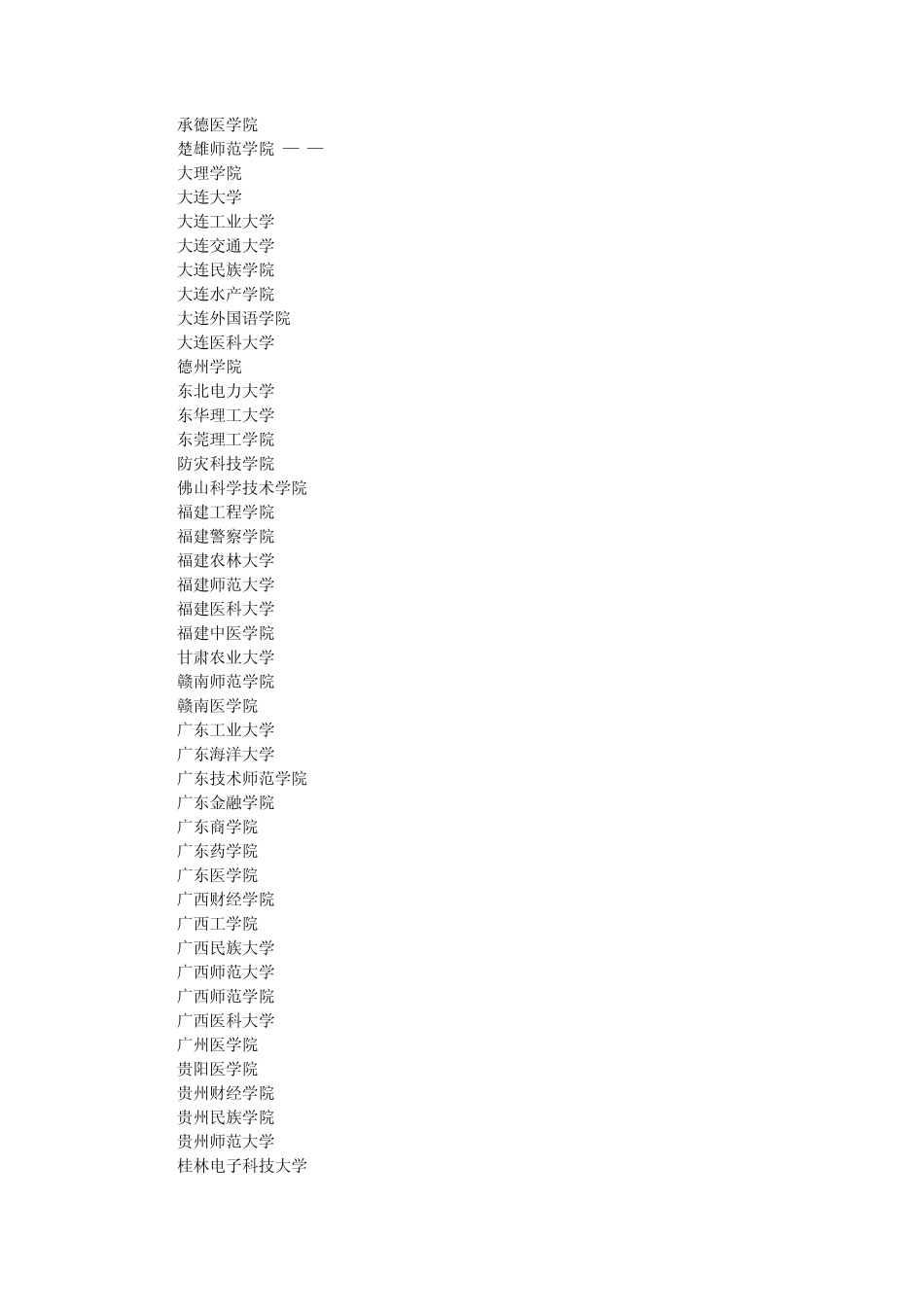 承德医学院
楚雄师范学院 — —
大理学院
大连大学
大连工业大学
大连交通大学
大连民族学院
大连水产学院
大连外国语学院
大连医科大学
德州学院
东北电力大学
东华理工大学
东莞理工学院
防灾科技学院
佛山科学技术学院
福建工程学院
福建警察学院
福建农林大学
福建师范大学
福建医科大学
福建中医学院
甘肃农业大学
赣南师范学院
赣南医学院
广东工业大学
广东海洋大学
广东技术师范学院
广东金融学院
广东商学院
广东药学院
广东医学院
广西财经学院
广西工学院
广西民族大学
广西师范大学
广西师范学院
广西医科大学
广州医学院
贵阳医学院
贵州财经学院
贵州民族学院
贵州师范大学
桂林电子科技大学